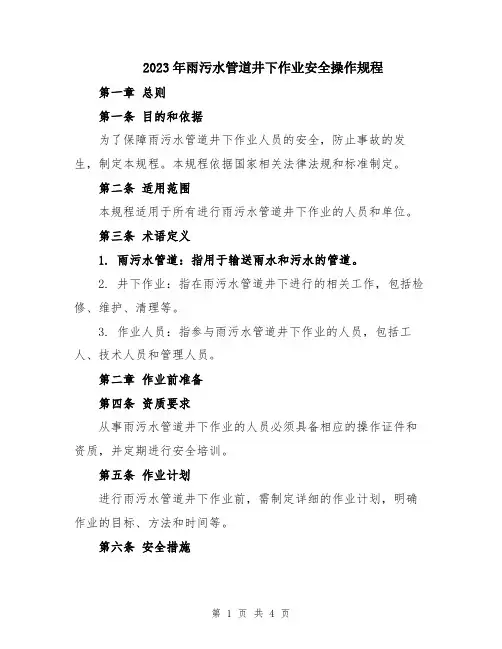 2023年雨污水管道井下作业安全操作规程

第一章 总则

第一条 目的和依据

为了保障雨污水管道井下作业人员的安全，防止事故的发生，制定本规程。本规程依据国家相关法律法规和标准制定。

第二条 适用范围

本规程适用于所有进行雨污水管道井下作业的人员和单位。

第三条 术语定义

1. 雨污水管道：指用于输送雨水和污水的管道。

2. 井下作业：指在雨污水管道井下进行的相关工作，包括检修、维护、清理等。

3. 作业人员：指参与雨污水管道井下作业的人员，包括工人、技术人员和管理人员。

第二章 作业前准备

第四条 资质要求

从事雨污水管道井下作业的人员必须具备相应的操作证件和资质，并定期进行安全培训。

第五条 作业计划

进行雨污水管道井下作业前，需制定详细的作业计划，明确作业的目标、方法和时间等。

第六条 安全措施

第 1 页 共 4 页